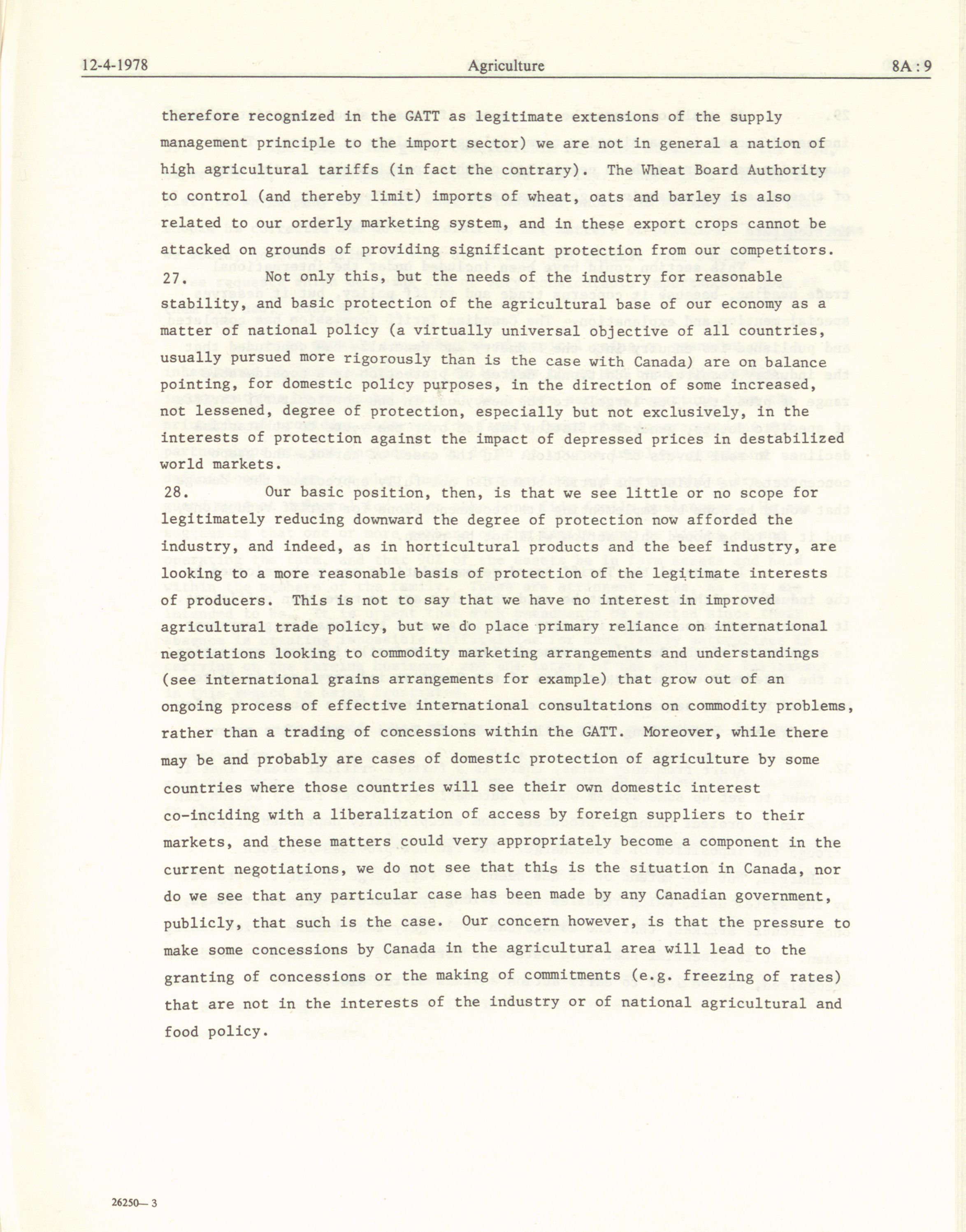 12-4-1978 Agriculture 8A : 9

therefore recognized in the GATT as legitimate extensions of the supply management principle to the import sector) we are not in general a nation of high agricultural tariffs (in fact the contrary). The Wheat Board Authority to control (and thereby limit) imports of wheat, oats and barley is also related to our orderly marketing system, and in these export crops cannot be attacked on grounds of providing significant protection from our competitors.

27. Not only this, but the needs of the industry for reasonable stability, and basic protection of the agricultural base of our economy as a matter of national policy (a virtually universal objective of all countries, usually pursued more rigorously than is the case with Canada) are on balance pointing, for domestic policy purposes, in the direction of some increased, not lessened, degree of protection, especially but not exclusively, in the interests of protection against the impact of depressed prices in destabilized world markets.

28. Our basic position, then, is that we see little or no scope for legitimately reducing downward the degree of protection now afforded the industry, and indeed, as in horticultural products and the beef industry, are looking to a more reasonable basis of protection of the legitimate interests of producers. This is not to say that we have no interest in improved agricultural trade policy, but we do place primary reliance on international negotiations looking to commodity marketing arrangements and understandings (see international grains arrangements for example) that grow out of an ongoing process of effective international consultations on commodity problems, rather than a trading of concessions within the GATT. Moreover, while there may be and probably are cases of domestic protection of agriculture by some countries where those countries will see their own domestic interest co-inciding with a liberalization of access by foreign suppliers to their markets, and these matters could very appropriately become a component in the current negotiations, we do not see that this is the situation in Canada, nor do we see that any particular case has been made by any Canadian government, publicly, that such is the case. Our concern however, is that the pressure to make some concessions by Canada in the agricultural area will lead to the granting of concessions or the making of commitments (e.g. freezing of rates) that are not in the interests of the industry or of national agricultural and food policy.

26250— 3